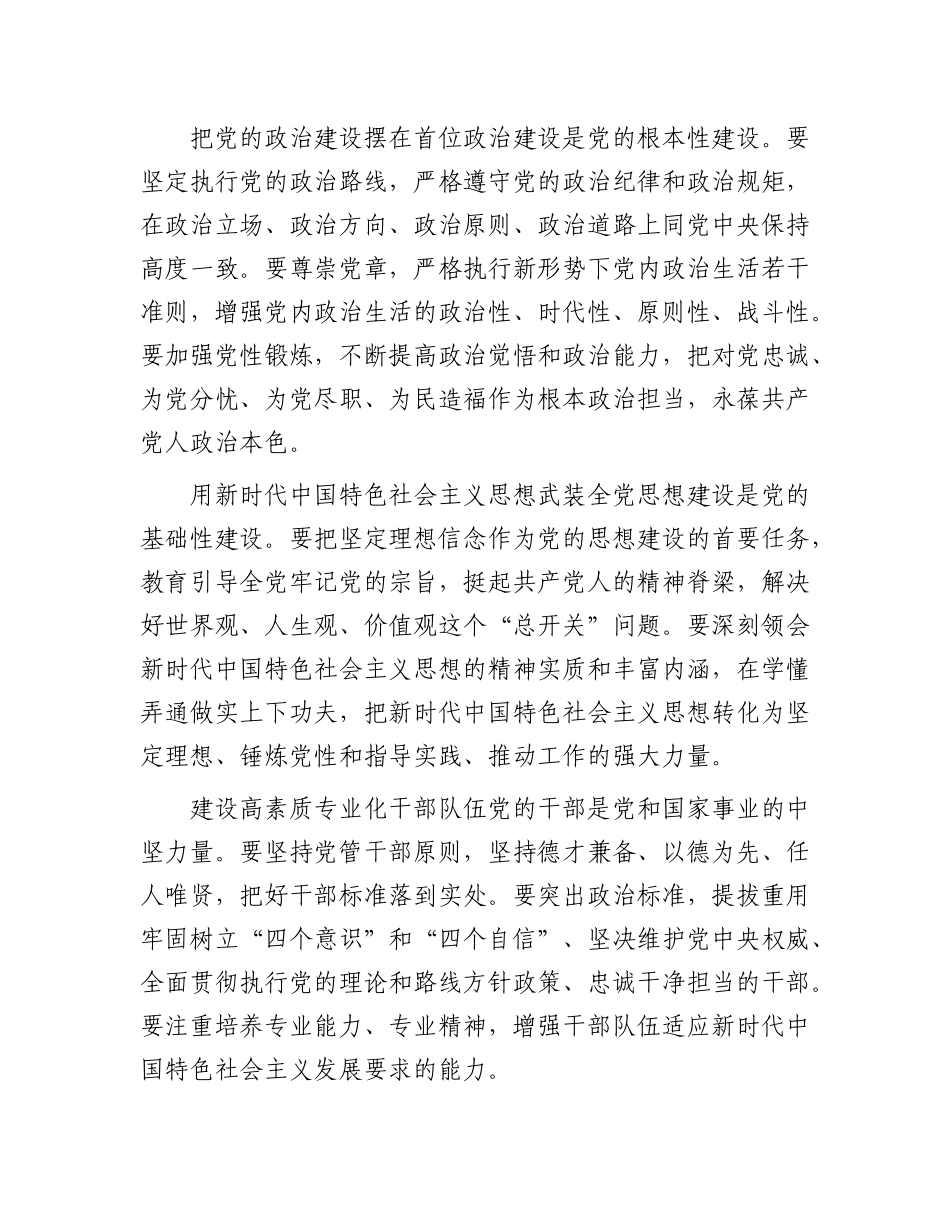 把党的政治建设摆在首位政治建设是党的根本性建设。要坚定执行党的政治路线，严格遵守党的政治纪律和政治规矩，在政治立场、政治方向、政治原则、政治道路上同党中央保持高度一致。要尊崇党章，严格执行新形势下党内政治生活若干准则，增强党内政治生活的政治性、时代性、原则性、战斗性。要加强党性锻炼，不断提高政治觉悟和政治能力，把对党忠诚、为党分忧、为党尽职、为民造福作为根本政治担当，永葆共产党人政治本色。

用新时代中国特色社会主义思想武装全党思想建设是党的基础性建设。要把坚定理想信念作为党的思想建设的首要任务，教育引导全党牢记党的宗旨，挺起共产党人的精神脊梁，解决好世界观、人生观、价值观这个“总开关”问题。要深刻领会新时代中国特色社会主义思想的精神实质和丰富内涵，在学懂弄通做实上下功夫，把新时代中国特色社会主义思想转化为坚定理想、锤炼党性和指导实践、推动工作的强大力量。

建设高素质专业化干部队伍党的干部是党和国家事业的中坚力量。要坚持党管干部原则，坚持德才兼备、以德为先、任人唯贤，把好干部标准落到实处。要突出政治标准，提拔重用牢固树立“四个意识”和“四个自信”、坚决维护党中央权威、全面贯彻执行党的理论和路线方针政策、忠诚干净担当的干部。要注重培养专业能力、专业精神，增强干部队伍适应新时代中国特色社会主义发展要求的能力。